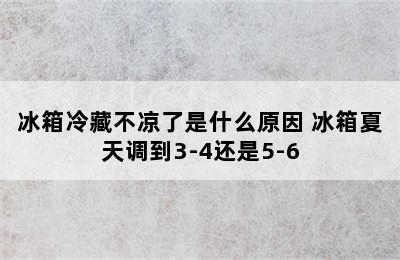 冰箱冷藏不凉了是什么原因 冰箱夏天调到3-4还是5-6